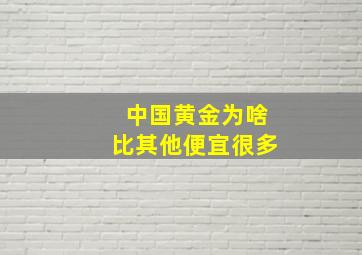 中国黄金为啥
比其他便宜很多